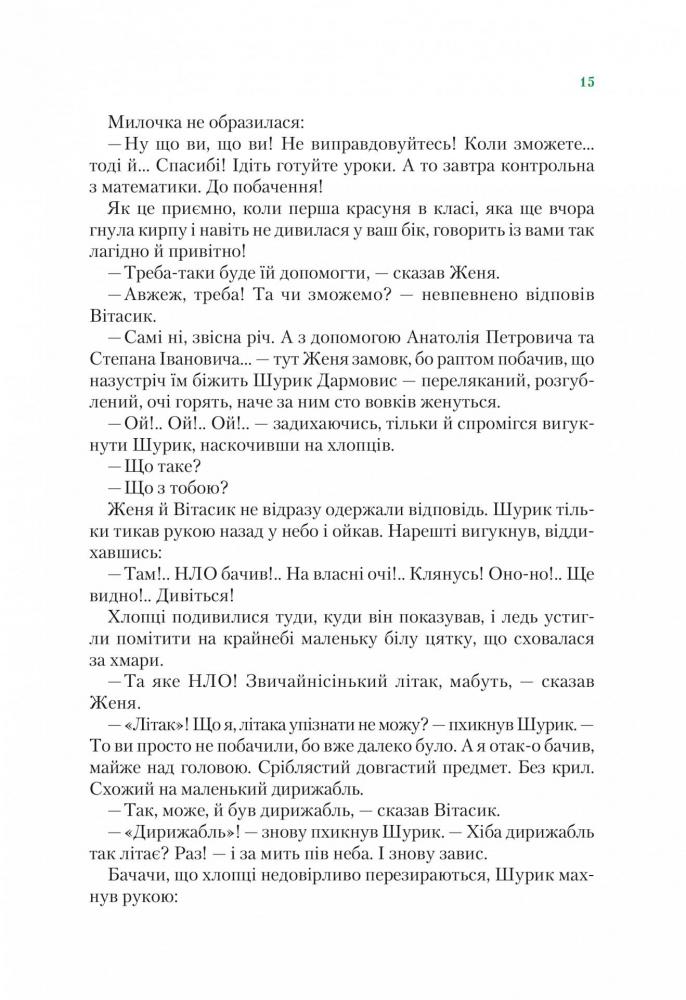 15

Милочка не образилася:

— Ну що ви, що ви! Не виправдовуйтесь! Коли зможете... тоді й... Спасибі! Ідіть готуйте уроки. А то завтра контрольна з математики. До побачення!

Як це приємно, коли перша красуня в класі, яка ще вчора гнула кирпу і навіть не дивилася у ваш бік, говорить із вами так лагідно й привітно!

— Треба-таки буде їй допомогти, — сказав Женя.

— Авжеж, треба! Та чи зможемо? — невпевнено відповів Вітасик.

— Самі ні, звісна річ. А з допомогою Анатолія Петровича та Степана Івановича... — тут Женя замовк, бо раптом побачив, що назустріч їм біжить Шурик Дармовис — переляканий, розгублений, очі горять, наче за ним сто вовків женуться.

— Ой!.. Ой!.. Ой!.. — задихаючись, тільки й спромігся вигукнути Шурик, наскочивши на хлопців.

— Що таке?

— Що з тобою?

Женя й Вітасик не відразу одержали відповідь. Шурик тільки тикав рукою назад у небо і ойкав. Нарешті вигукнув, віддихавшись:

— Там!.. НЛО бачив!.. На власні очі!.. Клянусь! Оно-но!.. Ще видно!.. Дивіться!

Хлопці подивилися туди, куди він показував, і ледь устигли помітити на крайнебі маленьку білу цятку, що сховалася за хмари.

— Та яке НЛО! Звичайнісінький літак, мабуть, — сказав Женя.

— «Літак»! Що я, літака упізнати не можу? — пхикнув Шурик. — То ви просто не побачили, бо вже далеко було. А я отак-о бачив, майже над головою. Сріблястий довгастий предмет. Без крил. Схожий на маленький дирижабль.

— Так, може, й був дирижабль, — сказав Вітасик.

— «Дирижабль»! — знову пхикнув Шурик. — Хіба дирижабль так літає? Раз! — і за мить пів неба. І знову завис.

Бачачи, що хлопці недовірливо перезираються, Шурик махнув рукою: